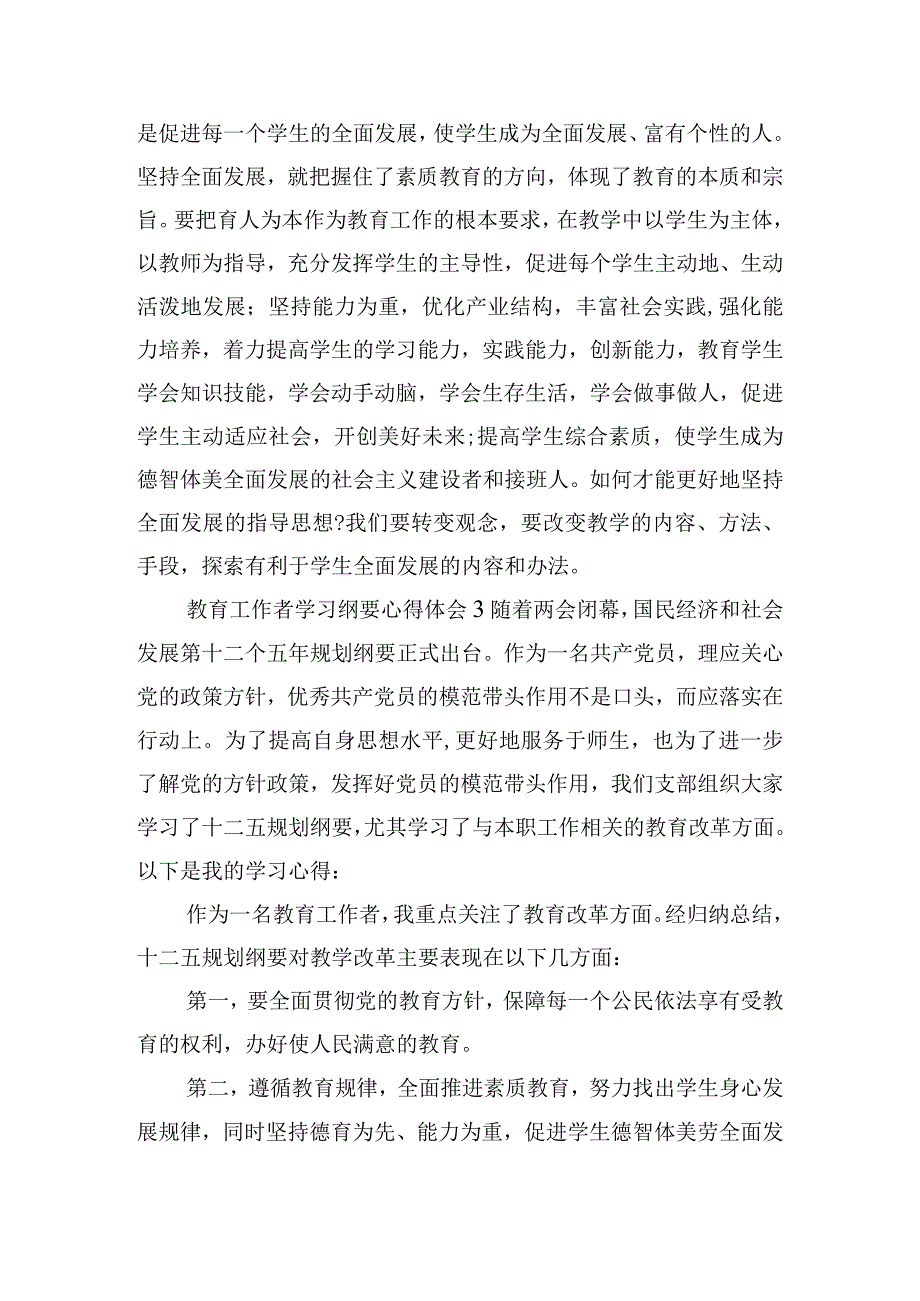 是促进每一个学生的全面发展，使学生成为全面发展、富有个性的人。坚持全面发展，就把握住了素质教育的方向，体现了教育的本质和宗旨。要把育人为本作为教育工作的根本要求，在教学中以学生为主体，以教师为指导，充分发挥学生的主导性，促进每个学生主动地、生动活泼地发展；坚持能力为重，优化产业结构，丰富社会实践,强化能力培养，着力提高学生的学习能力，实践能力，创新能力，教育学生学会知识技能，学会动手动脑，学会生存生活，学会做事做人，促进学生主动适应社会，开创美好未来;提高学生综合素质，使学生成为德智体美全面发展的社会主义建设者和接班人。如何才能更好地坚持全面发展的指导思想?我们要转变观念，要改变教学的内容、方法、手段，探索有利于学生全面发展的内容和办法。

教育工作者学习纲要心得体会3随着两会闭幕，国民经济和社会发展第十二个五年规划纲要正式出台。作为一名共产党员，理应关心党的政策方针，优秀共产党员的模范带头作用不是口头，而应落实在行动上。为了提高自身思想水平,更好地服务于师生，也为了进一步了解党的方针政策，发挥好党员的模范带头作用，我们支部组织大家学习了十二五规划纲要，尤其学习了与本职工作相关的教育改革方面。以下是我的学习心得：

作为一名教育工作者，我重点关注了教育改革方面。经归纳总结，十二五规划纲要对教学改革主要表现在以下几方面：

第一，要全面贯彻党的教育方针，保障每一个公民依法享有受教育的权利，办好使人民满意的教育。

第二，遵循教育规律，全面推进素质教育，努力找出学生身心发展规律，同时坚持德育为先、能力为重，促进学生德智体美劳全面发